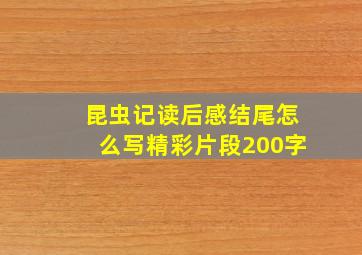 昆虫记读后感结尾怎么写精彩片段200字